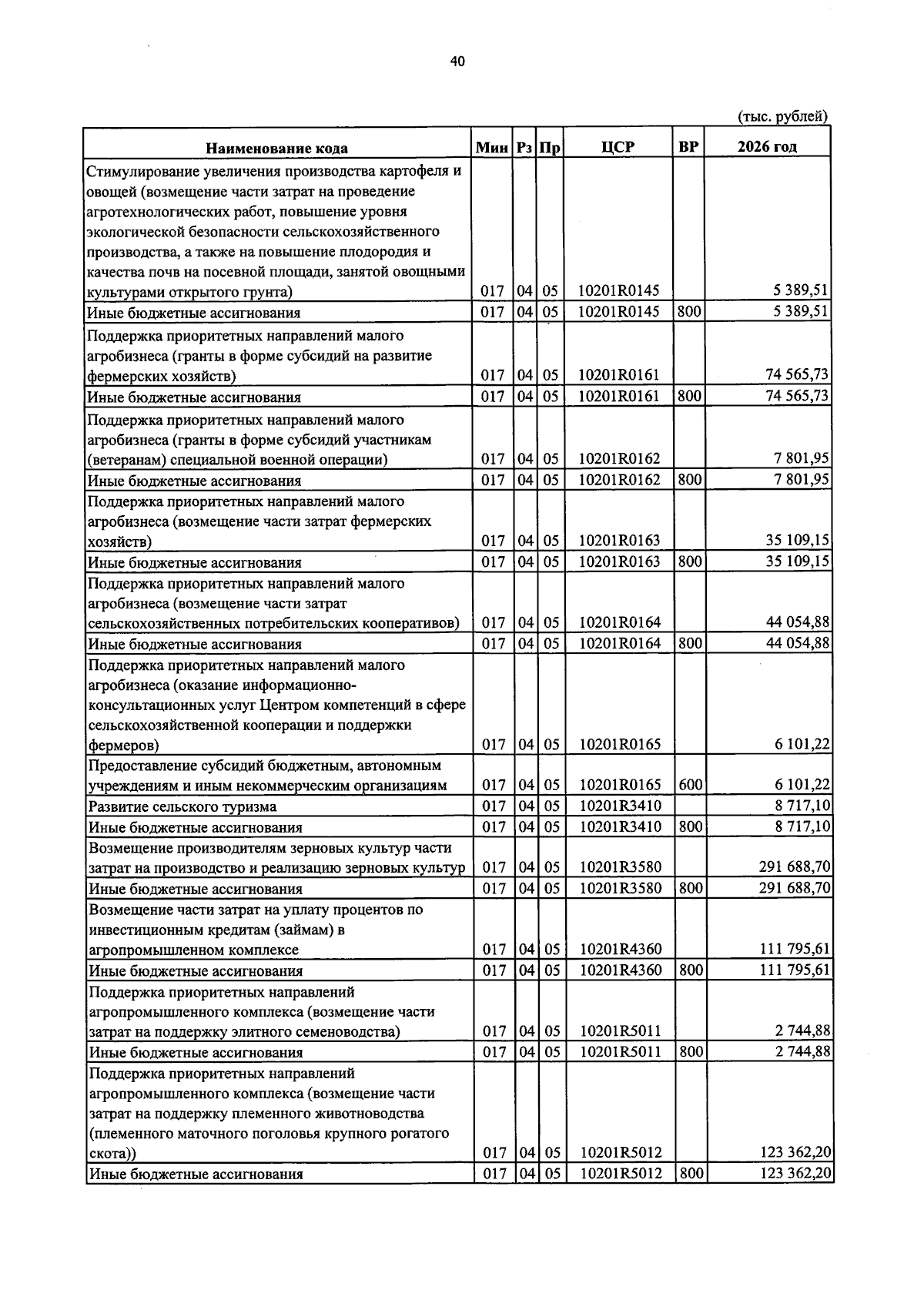 40

(тыс. рублей)

| Наименование кода | Мин | Рз | Пр | ЦСР | ВР | 2026 год |
|---|---|---|---|---|---|---|
| Стимулирование увеличения производства картофеля и овощей (возмещение части затрат на проведение агротехнологических работ, повышение уровня экологической безопасности сельскохозяйственного производства, а также на повышение плодородия и качества почв на посевной площади, занятой овощными культурами открытого грунта) | 017 | 04 | 05 | 10201R0145 | | 5 389,51 |
| Иные бюджетные ассигнования | 017 | 04 | 05 | 10201R0145 | 800 | 5 389,51 |
| Поддержка приоритетных направлений малого агробизнеса (гранты в форме субсидий на развитие фермерских хозяйств) | 017 | 04 | 05 | 10201R0161 | | 74 565,73 |
| Иные бюджетные ассигнования | 017 | 04 | 05 | 10201R0161 | 800 | 74 565,73 |
| Поддержка приоритетных направлений малого агробизнеса (гранты в форме субсидий участникам (ветеранам) специальной военной операции) | 017 | 04 | 05 | 10201R0162 | | 7 801,95 |
| Иные бюджетные ассигнования | 017 | 04 | 05 | 10201R0162 | 800 | 7 801,95 |
| Поддержка приоритетных направлений малого агробизнеса (возмещение части затрат фермерских хозяйств) | 017 | 04 | 05 | 10201R0163 | | 35 109,15 |
| Иные бюджетные ассигнования | 017 | 04 | 05 | 10201R0163 | 800 | 35 109,15 |
| Поддержка приоритетных направлений малого агробизнеса (возмещение части затрат сельскохозяйственных потребительских кооперативов) | 017 | 04 | 05 | 10201R0164 | | 44 054,88 |
| Иные бюджетные ассигнования | 017 | 04 | 05 | 10201R0164 | 800 | 44 054,88 |
| Поддержка приоритетных направлений малого агробизнеса (оказание информационно-консультационных услуг Центром компетенций в сфере сельскохозяйственной кооперации и поддержки фермеров) | 017 | 04 | 05 | 10201R0165 | | 6 101,22 |
| Предоставление субсидий бюджетным, автономным учреждениям и иным некоммерческим организациям | 017 | 04 | 05 | 10201R0165 | 600 | 6 101,22 |
| Развитие сельского туризма | 017 | 04 | 05 | 10201R3410 | | 8 717,10 |
| Иные бюджетные ассигнования | 017 | 04 | 05 | 10201R3410 | 800 | 8 717,10 |
| Возмещение производителям зерновых культур части затрат на производство и реализацию зерновых культур | 017 | 04 | 05 | 10201R3580 | | 291 688,70 |
| Иные бюджетные ассигнования | 017 | 04 | 05 | 10201R3580 | 800 | 291 688,70 |
| Возмещение части затрат на уплату процентов по инвестиционным кредитам (займам) в агропромышленном комплексе | 017 | 04 | 05 | 10201R4360 | | 111 795,61 |
| Иные бюджетные ассигнования | 017 | 04 | 05 | 10201R4360 | 800 | 111 795,61 |
| Поддержка приоритетных направлений агропромышленного комплекса (возмещение части затрат на поддержку элитного семеноводства) | 017 | 04 | 05 | 10201R5011 | | 2 744,88 |
| Иные бюджетные ассигнования | 017 | 04 | 05 | 10201R5011 | 800 | 2 744,88 |
| Поддержка приоритетных направлений агропромышленного комплекса (возмещение части затрат на поддержку племенного животноводства (племенного маточного поголовья крупного рогатого скота)) | 017 | 04 | 05 | 10201R5012 | | 123 362,20 |
| Иные бюджетные ассигнования | 017 | 04 | 05 | 10201R5012 | 800 | 123 362,20 |